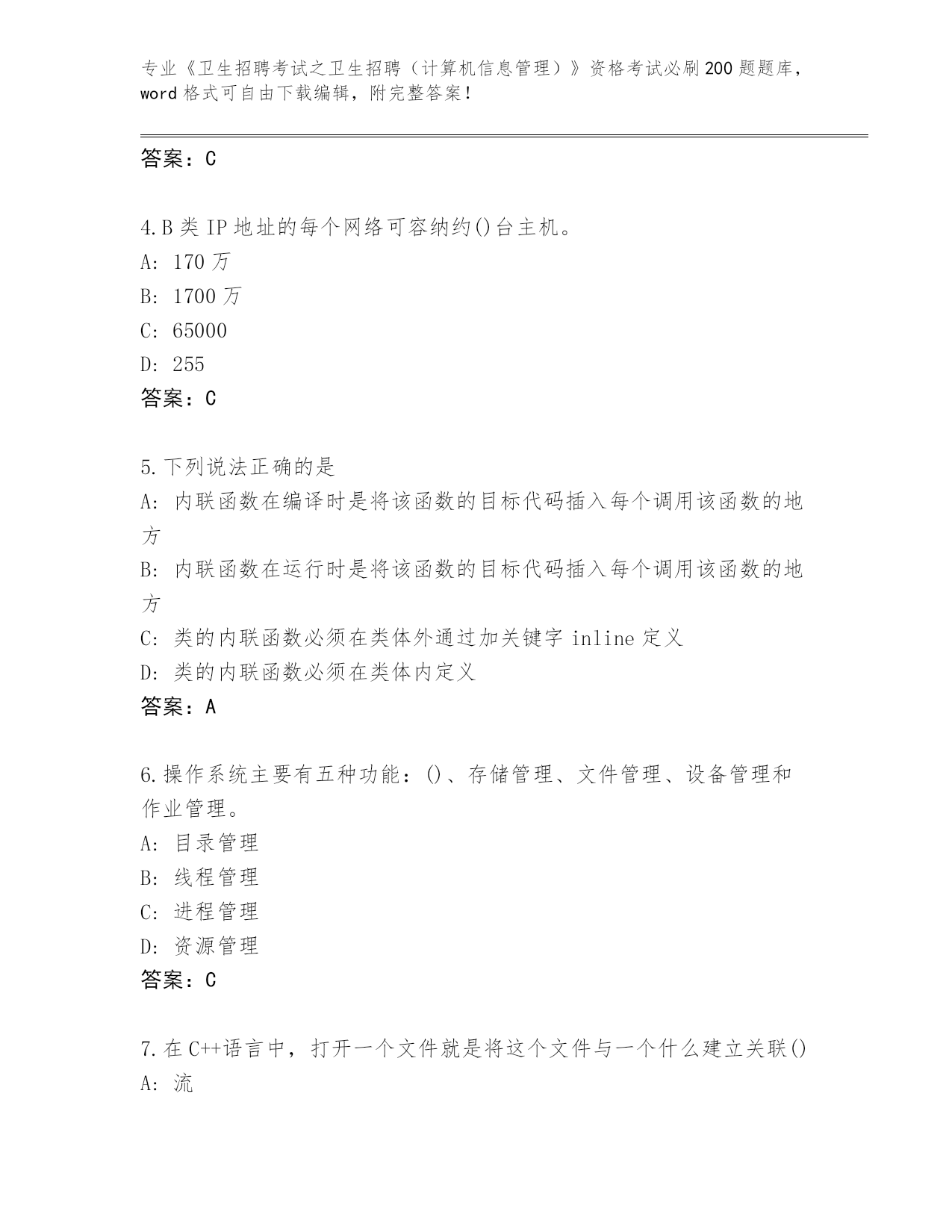 专业《卫生招聘考试之卫生招聘（计算机信息管理）》资格考试必刷200题题库，word格式可自由下载编辑，附完整答案！

答案：C

4.B类IP地址的每个网络可容纳约()台主机。
A: 170万
B: 1700万
C: 65000
D: 255
答案：C

5.下列说法正确的是
A: 内联函数在编译时是将该函数的目标代码插入每个调用该函数的地方
B: 内联函数在运行时是将该函数的目标代码插入每个调用该函数的地方
C: 类的内联函数必须在类体外通过加关键字inline定义
D: 类的内联函数必须在类体内定义
答案：A

6.操作系统主要有五种功能：()、存储管理、文件管理、设备管理和作业管理。
A: 目录管理
B: 线程管理
C: 进程管理
D: 资源管理
答案：C

7.在C++语言中，打开一个文件就是将这个文件与一个什么建立关联()
A: 流